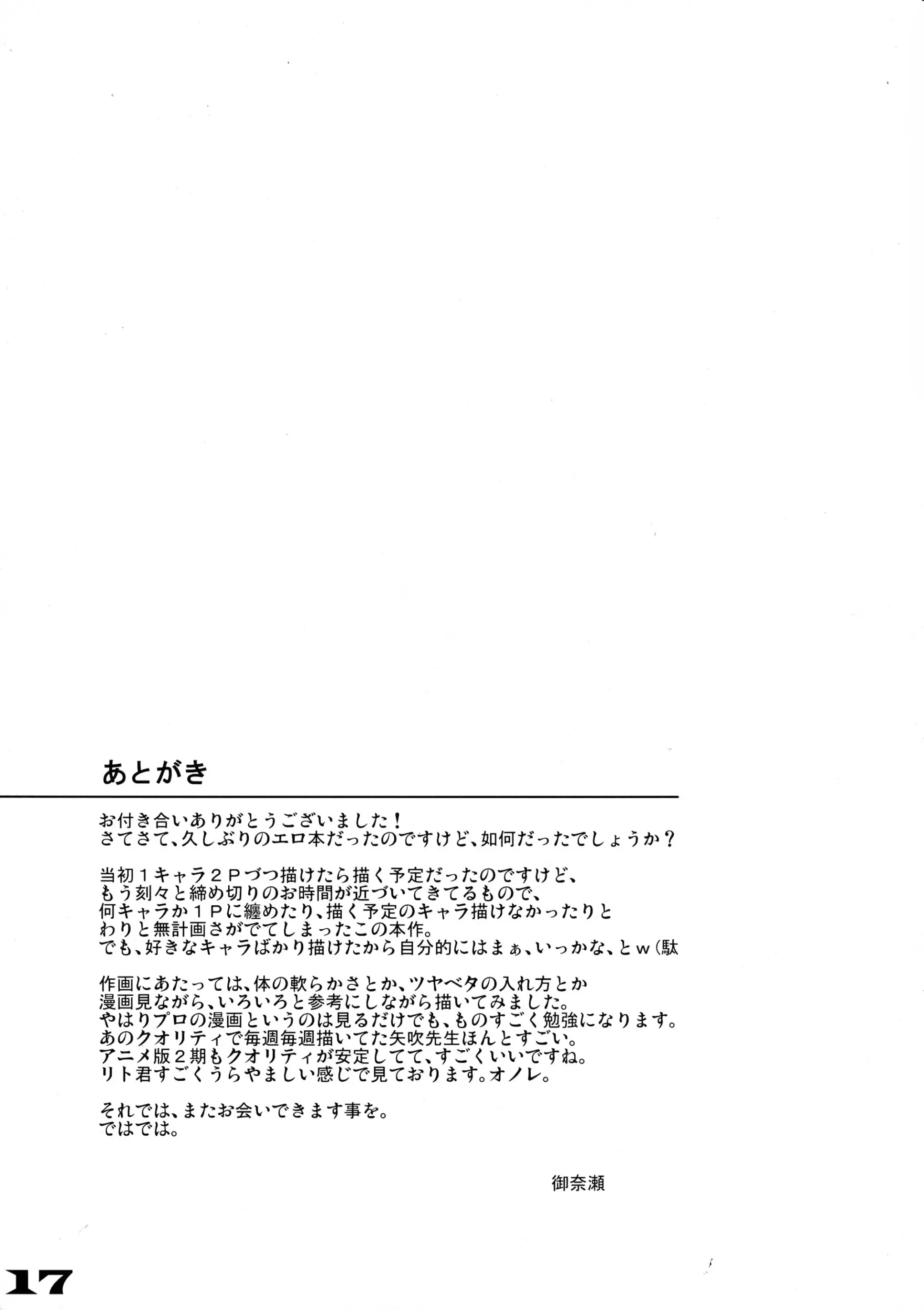 あとがき

お付き合いありがとうございました！
さてさて、久しぶりのエロ本だったのですけど、如何だったでしょうか？

当初１キャラ２Ｐづつ描けたら描く予定だったのですけど、
もう刻々と締め切りのお時間が近づいてきてるもので、
何キャラか１Ｐに纏めたり、描く予定のキャラ描けなかったりと
わりと無計画さがでてしまったこの本作。
でも、好きなキャラばかり描けたから自分的にはまぁ、いっかな、とｗ（駄

作画にあたっては、体の軟らかさとか、ツヤベタの入れ方とか
漫画見ながら、いろいろと参考にしながら描いてみました。
やはりプロの漫画というのは見るだけでも、ものすごく勉強になります。
あのクオリティで毎週毎週描いてた矢吹先生ほんとすごい。
アニメ版２期もクオリティが安定してて、すごくいいですね。
リト君すごくうらやましい感じで見ております。オノレ。

それでは、またお会いできます事を。
ではでは。

御奈瀬

17